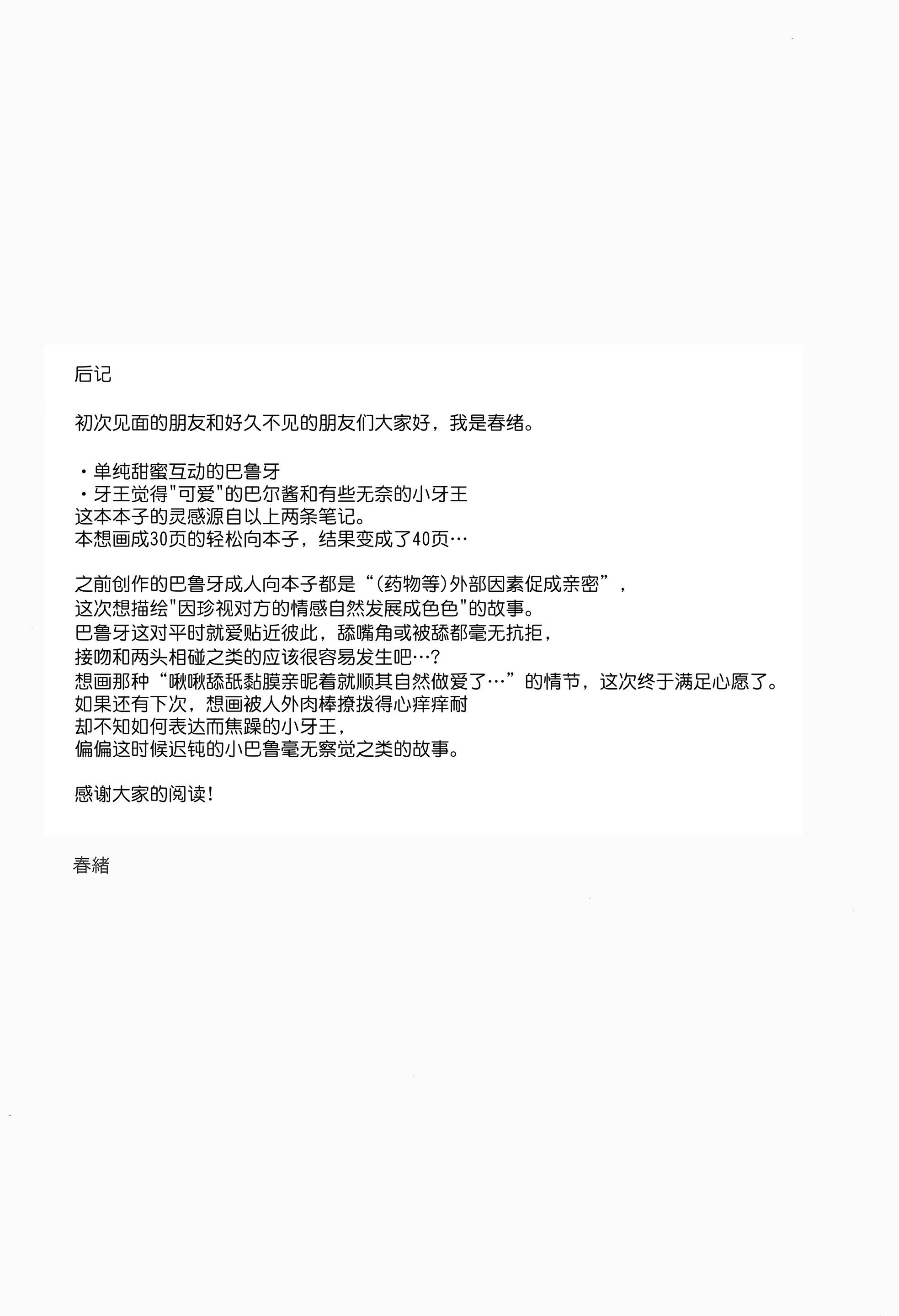 后记

初次见面的朋友和好久不见的朋友们大家好，我是春绪。

・单纯甜蜜互动的巴鲁牙
・牙王觉得"可爱"的巴尔酱和有些无奈的小牙王
这本本子的灵感源自以上两条笔记。
本想画成30页的轻松向本子，结果变成了40页…

之前创作的巴鲁牙成人向本子都是“(药物等)外部因素促成亲密”，
这次想描绘"因珍视对方的情感自然发展成色色"的故事。
巴鲁牙这对平时就爱贴近彼此，舔嘴角或被舔都毫无抗拒，
接吻和两头相碰之类的应该很容易发生吧…？
想画那种“啾啾舔舐黏膜亲昵着就顺其自然做爱了…”的情节，这次终于满足心愿了。
如果还有下次，想画被人外肉棒撩拨得心痒痒耐
却不知如何表达而焦躁的小牙王，
偏偏这时候迟钝的小巴鲁毫无察觉之类的故事。

感谢大家的阅读！

春緒